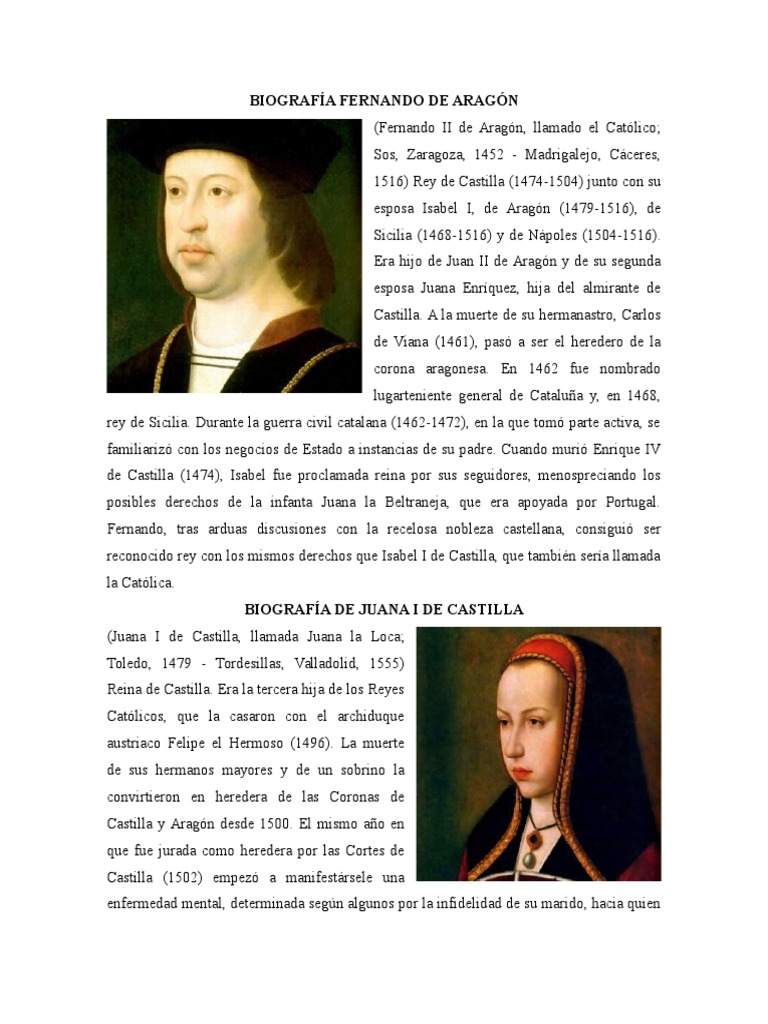 BIOGRAFÍA FERNANDO DE ARAGÓN

(Fernando II de Aragón, llamado el Católico; Sos, Zaragoza, 1452 - Madrigalejo, Cáceres, 1516) Rey de Castilla (1474-1504) junto con su esposa Isabel I, de Aragón (1479-1516), de Sicilia (1468-1516) y de Nápoles (1504-1516). Era hijo de Juan II de Aragón y de su segunda esposa Juana Enríquez, hija del almirante de Castilla. A la muerte de su hermanastro, Carlos de Viana (1461), pasó a ser el heredero de la corona aragonesa. En 1462 fue nombrado lugarteniente general de Cataluña y, en 1468, rey de Sicilia. Durante la guerra civil catalana (1462-1472), en la que tomó parte activa, se familiarizó con los negocios de Estado a instancias de su padre. Cuando murió Enrique IV de Castilla (1474), Isabel fue proclamada reina por sus seguidores, menospreciando los posibles derechos de la infanta Juana la Beltraneja, que era apoyada por Portugal. Fernando, tras arduas discusiones con la recelosa nobleza castellana, consiguió ser reconocido rey con los mismos derechos que Isabel I de Castilla, que también sería llamada la Católica.

BIOGRAFÍA DE JUANA I DE CASTILLA

(Juana I de Castilla, llamada Juana la Loca; Toledo, 1479 - Tordesillas, Valladolid, 1555) Reina de Castilla. Era la tercera hija de los Reyes Católicos, que la casaron con el archiduque austriaco Felipe el Hermoso (1496). La muerte de sus hermanos mayores y de un sobrino la convirtieron en heredera de las Coronas de Castilla y Aragón desde 1500. El mismo año en que fue jurada como heredera por las Cortes de Castilla (1502) empezó a manifestársele una enfermedad mental, determinada según algunos por la infidelidad de su marido, hacia quien